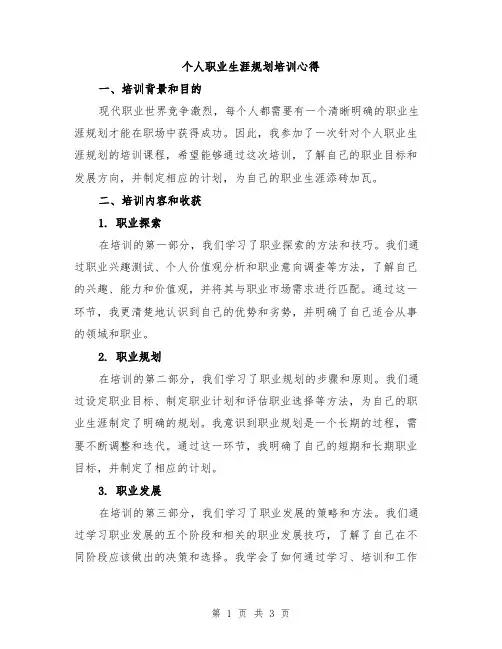 个人职业生涯规划培训心得

一、培训背景和目的

现代职业世界竞争激烈，每个人都需要有一个清晰明确的职业生涯规划才能在职场中获得成功。因此，我参加了一次针对个人职业生涯规划的培训课程，希望能够通过这次培训，了解自己的职业目标和发展方向，并制定相应的计划，为自己的职业生涯添砖加瓦。

二、培训内容和收获

1. 职业探索

在培训的第一部分，我们学习了职业探索的方法和技巧。我们通过职业兴趣测试、个人价值观分析和职业意向调查等方法，了解自己的兴趣、能力和价值观，并将其与职业市场需求进行匹配。通过这一环节，我更清楚地认识到自己的优势和劣势，并明确了自己适合从事的领域和职业。

2. 职业规划

在培训的第二部分，我们学习了职业规划的步骤和原则。我们通过设定职业目标、制定职业计划和评估职业选择等方法，为自己的职业生涯制定了明确的规划。我意识到职业规划是一个长期的过程，需要不断调整和迭代。通过这一环节，我明确了自己的短期和长期职业目标，并制定了相应的计划。

3. 职业发展

在培训的第三部分，我们学习了职业发展的策略和方法。我们通过学习职业发展的五个阶段和相关的职业发展技巧，了解了自己在不同阶段应该做出的决策和选择。我学会了如何通过学习、培训和工作

第 1 页 共 3 页